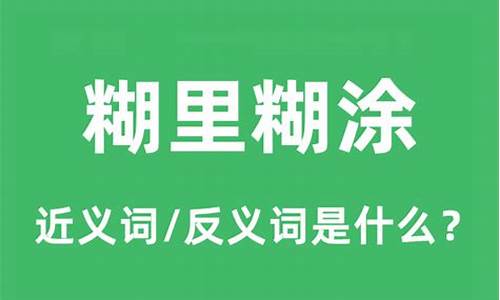 糊里糊涂

近义词/反义词是什么？